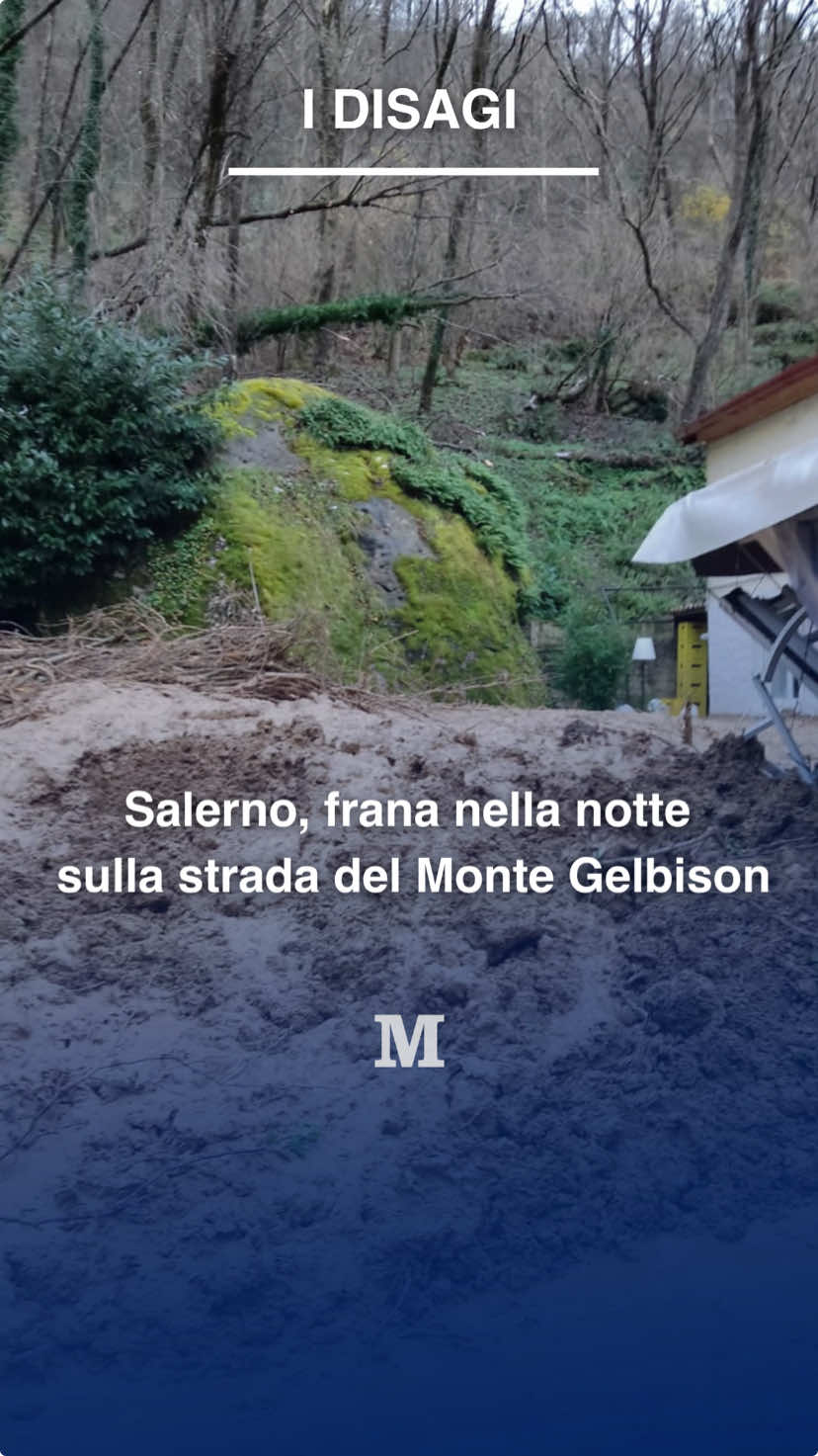 I DISAGI

Salerno, frana nella notte sulla strada del Monte Gelbison

M